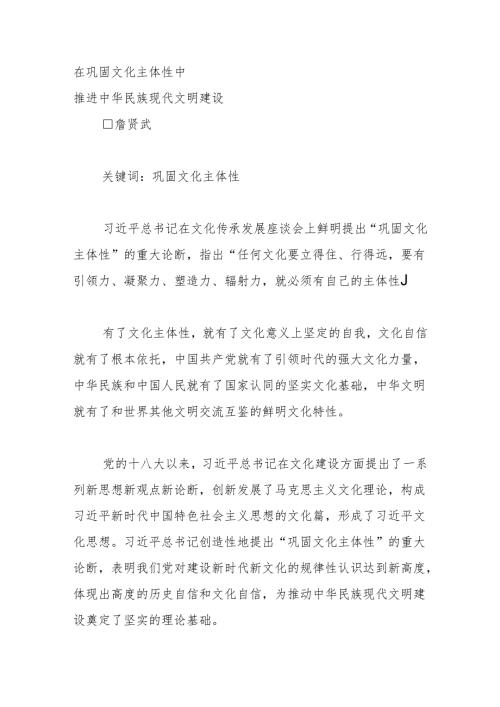 在巩固文化主体性中
推进中华民族现代文明建设
□詹贤武

关键词：巩固文化主体性

习近平总书记在文化传承发展座谈会上鲜明提出“巩固文化主体性”的重大论断，指出“任何文化要立得住、行得远，要有引领力、凝聚力、塑造力、辐射力，就必须有自己的主体性J

有了文化主体性，就有了文化意义上坚定的自我，文化自信就有了根本依托，中国共产党就有了引领时代的强大文化力量，中华民族和中国人民就有了国家认同的坚实文化基础，中华文明就有了和世界其他文明交流互鉴的鲜明文化特性。

党的十八大以来，习近平总书记在文化建设方面提出了一系列新思想新观点新论断，创新发展了马克思主义文化理论，构成习近平新时代中国特色社会主义思想的文化篇，形成了习近平文化思想。习近平总书记创造性地提出“巩固文化主体性”的重大论断，表明我们党对建设新时代新文化的规律性认识达到新高度，体现出高度的历史自信和文化自信，为推动中华民族现代文明建设奠定了坚实的理论基础。